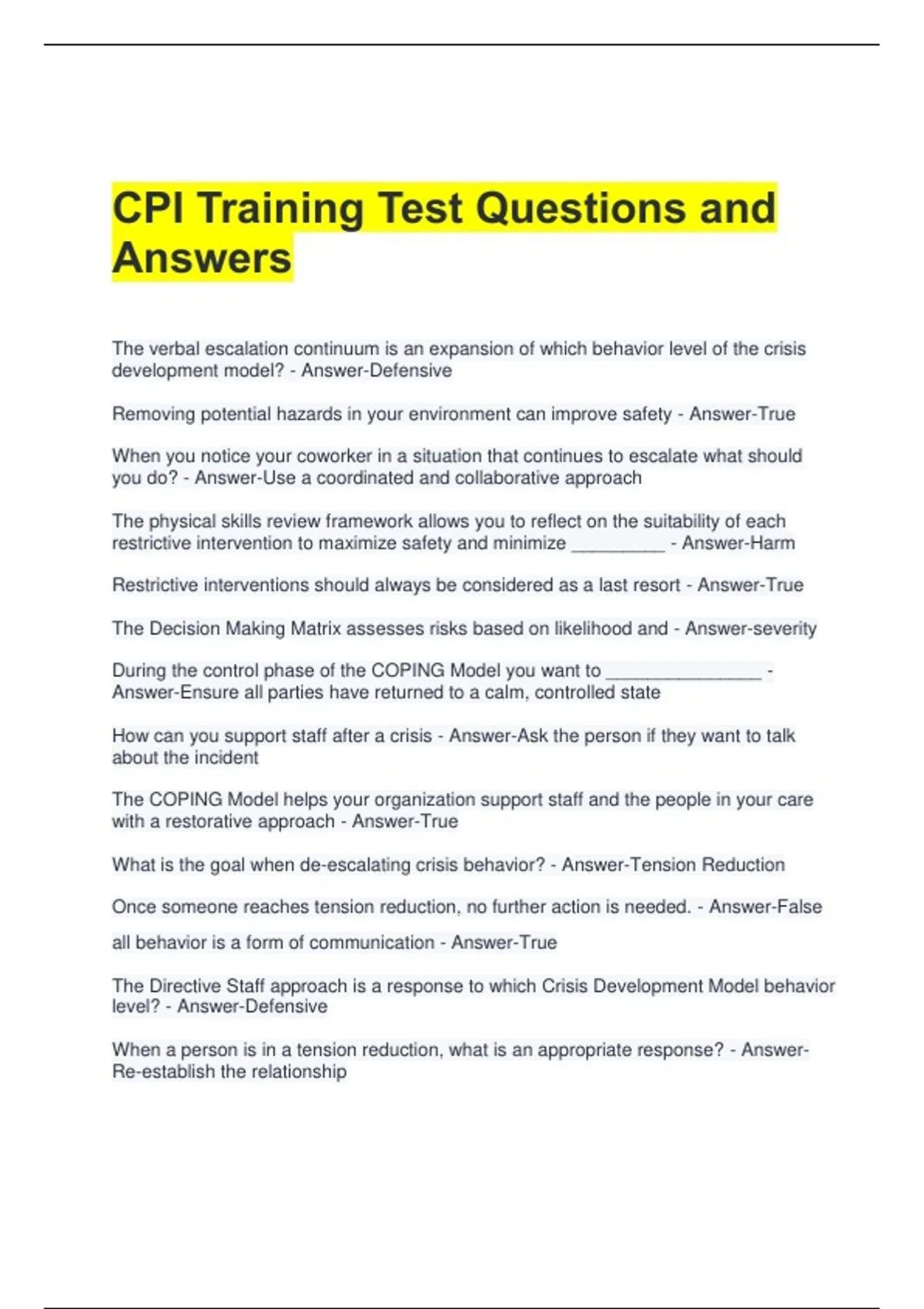 CPI Training Test Questions and Answers

The verbal escalation continuum is an expansion of which behavior level of the crisis development model? - Answer-Defensive

Removing potential hazards in your environment can improve safety - Answer-True

When you notice your coworker in a situation that continues to escalate what should you do? - Answer-Use a coordinated and collaborative approach

The physical skills review framework allows you to reflect on the suitability of each restrictive intervention to maximize safety and minimize ____ - Answer-Harm

Restrictive interventions should always be considered as a last resort - Answer-True

The Decision Making Matrix assesses risks based on likelihood and - Answer-severity

During the control phase of the COPING Model you want to ____ - Answer-Ensure all parties have returned to a calm, controlled state

How can you support staff after a crisis - Answer-Ask the person if they want to talk about the incident

The COPING Model helps your organization support staff and the people in your care with a restorative approach - Answer-True

What is the goal when de-escalating crisis behavior? - Answer-Tension Reduction

Once someone reaches tension reduction, no further action is needed. - Answer-False

all behavior is a form of communication - Answer-True

The Directive Staff approach is a response to which Crisis Development Model behavior level? - Answer-Defensive

When a person is in a tension reduction, what is an appropriate response? - Answer-Re-establish the relationship